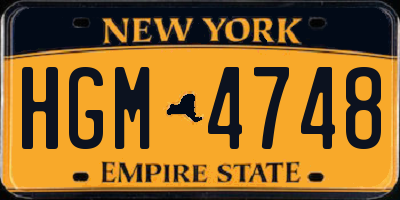 NEW YORK

HGM 4748

EMPIRE STATE